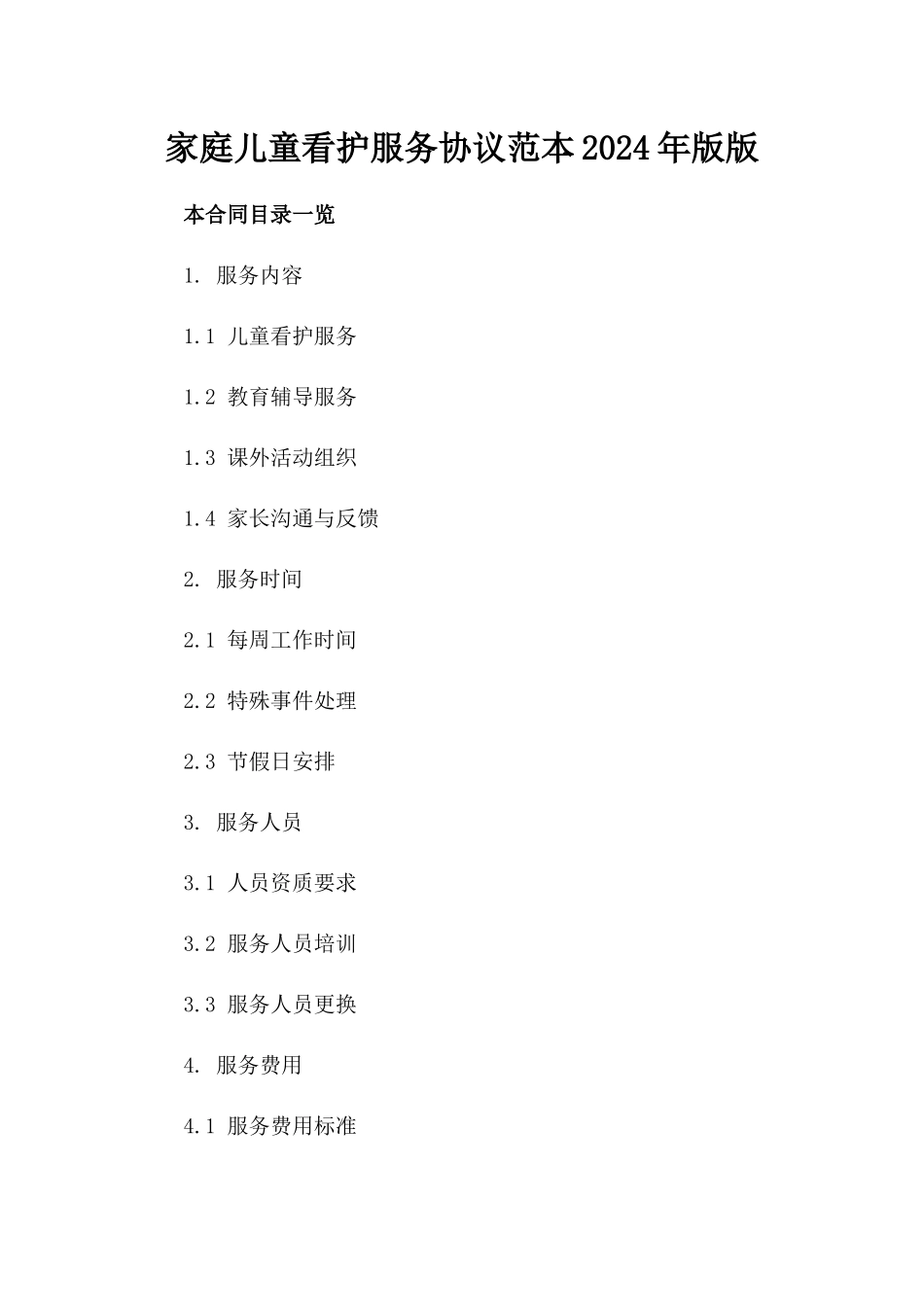 家庭儿童看护服务协议范本2024年版版

本合同目录一览

1. 服务内容

1.1 儿童看护服务

1.2 教育辅导服务

1.3 课外活动组织

1.4 家长沟通与反馈

2. 服务时间

2.1 每周工作时间

2.2 特殊事件处理

2.3 节假日安排

3. 服务人员

3.1 人员资质要求

3.2 服务人员培训

3.3 服务人员更换

4. 服务费用

4.1 服务费用标准